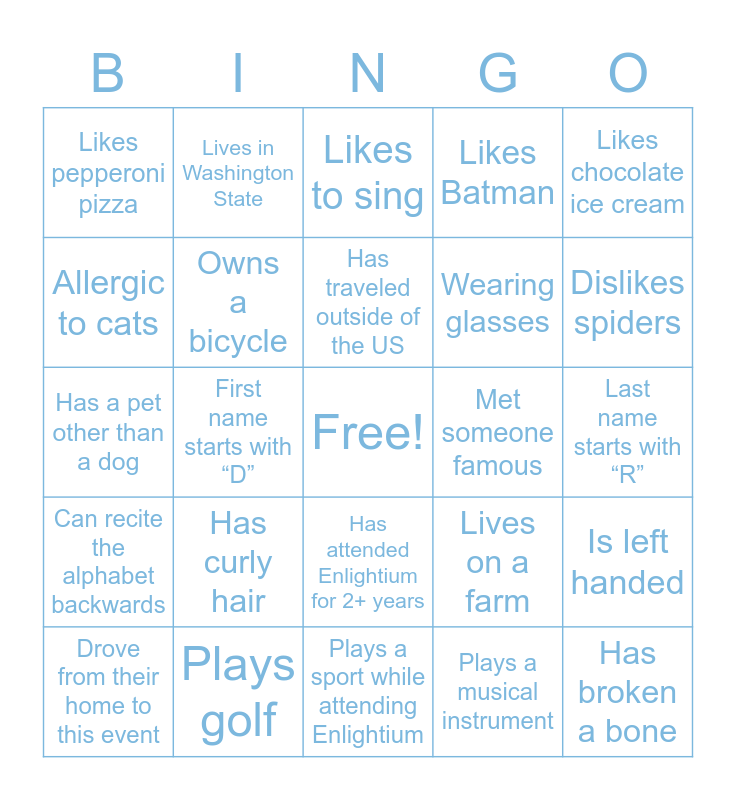 | B | I | N | G | O |
|---|---|---|---|---|
| Likes pepperoni pizza | Lives in Washington State | Likes to sing | Likes Batman | Likes chocolate ice cream |
| Allergic to cats | Owns a bicycle | Has traveled outside of the US | Wearing glasses | Dislikes spiders |
| Has a pet other than a dog | First name starts with “D” | Free! | Met someone famous | Last name starts with “R” |
| Can recite the alphabet backwards | Has curly hair | Has attended Enlightium for 2+ years | Lives on a farm | Is left handed |
| Drove from their home to this event | Plays golf | Plays a sport while attending Enlightium | Plays a musical instrument | Has broken a bone |